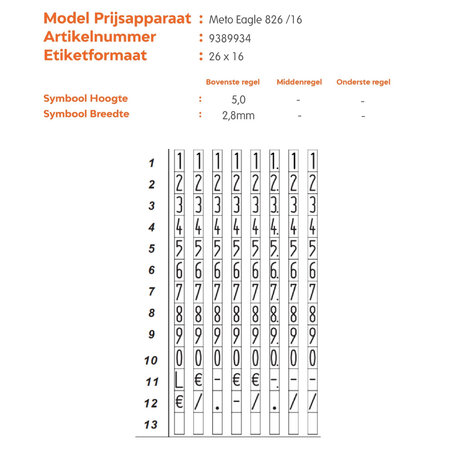 Model Prijsapparaat : Meto Eagle 826 /16
Artikelnummer : 9389934
Etiketformaat : 26 x 16

| | | Bovenste regel | Middenregel | Onderste regel |
|---|---|---|---|---|
| Symbool Hoogte | : | 5,0 | - | - |
| Symbool Breedte | : | 2,8mm | - | - |

| | | | | | | | | |
|---|---|---|---|---|---|---|---|---|
| 1 | 1 | 1 | 1 | 1 | 1 | 1. | 1 | 1 |
| 2 | 2 | 2 | 2 | 2 | 2 | 2. | 2 | 2 |
| 3 | 3 | 3 | 3 | 3 | 3 | 3. | 3 | 3 |
| 4 | 4 | 4 | 4 | 4 | 4 | 4. | 4 | 4 |
| 5 | 5 | 5 | 5 | 5 | 5 | 5. | 5 | 5 |
| 6 | 6 | 6 | 6 | 6 | 6 | 6. | 6 | 6 |
| 7 | 7 | 7 | 7 | 7 | 7 | 7. | 7 | 7 |
| 8 | 8 | 8 | 8 | 8 | 8 | 8. | 8 | 8 |
| 9 | 9 | 9 | 9 | 9 | 9 | 9. | 9 | 9 |
| 10 | 0 | 0 | 0 | 0 | 0 | 0. | 0 | 0 |
| 11 | L | € | - | € | € | -. | - | - |
| 12 | € | / | . | - | / | . | / | / |
| 13 | | | | | | | | |